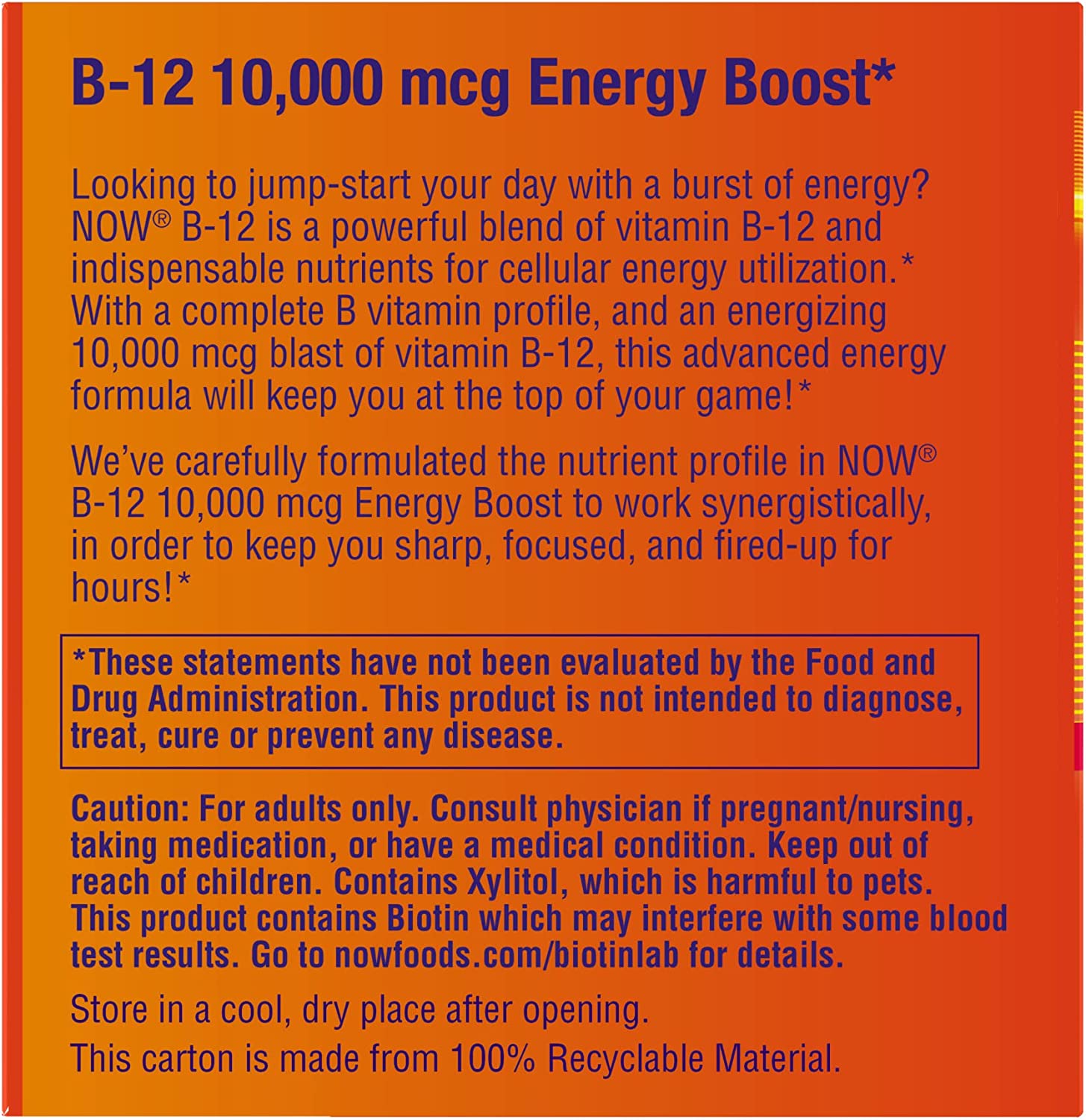 B-12 10,000 mcg Energy Boost*

Looking to jump-start your day with a burst of energy? NOW® B-12 is a powerful blend of vitamin B-12 and indispensable nutrients for cellular energy utilization.* With a complete B vitamin profile, and an energizing 10,000 mcg blast of vitamin B-12, this advanced energy formula will keep you at the top of your game!*

We've carefully formulated the nutrient profile in NOW® B-12 10,000 mcg Energy Boost to work synergistically, in order to keep you sharp, focused, and fired-up for hours!*

*These statements have not been evaluated by the Food and Drug Administration. This product is not intended to diagnose, treat, cure or prevent any disease.

Caution: For adults only. Consult physician if pregnant/nursing, taking medication, or have a medical condition. Keep out of reach of children. Contains Xylitol, which is harmful to pets. This product contains Biotin which may interfere with some blood test results. Go to nowfoods.com/biotinlab for details.

Store in a cool, dry place after opening.

This carton is made from 100% Recyclable Material.